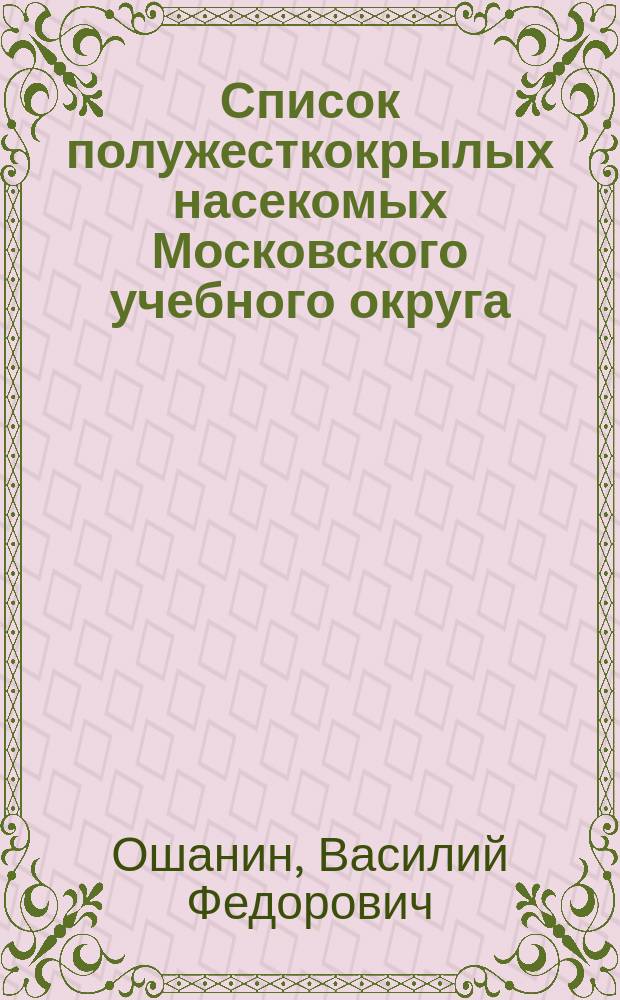 Список полужесткокрылых насекомых Московского учебного округа

Ошанин, Василий Федорович